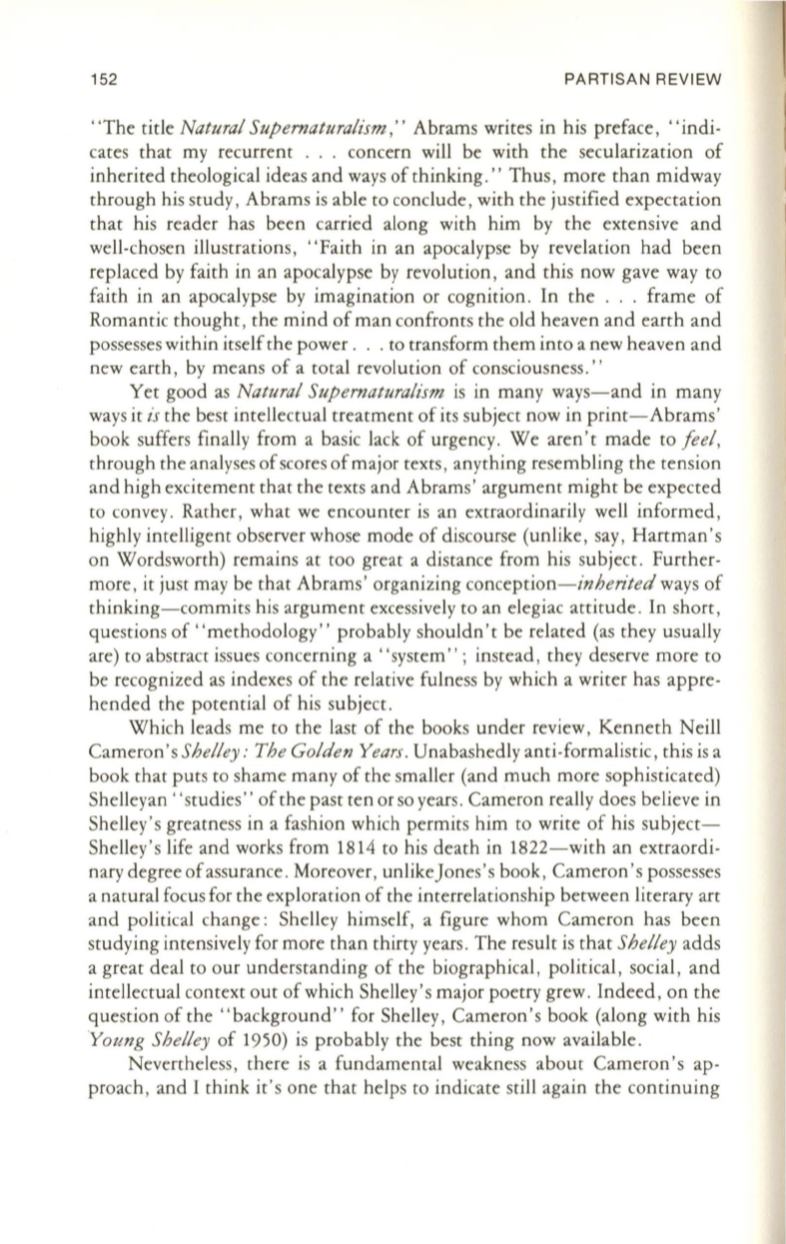 152 PARTISAN REVIEW

"The title Natural Supernaturalism," Abrams writes in his preface, "indicates that my recurrent . . . concern will be with the secularization of inherited theological ideas and ways of thinking." Thus, more than midway through his study, Abrams is able to conclude, with the justified expectation that his reader has been carried along with him by the extensive and well-chosen illustrations, "Faith in an apocalypse by revelation had been replaced by faith in an apocalypse by revolution, and this now gave way to faith in an apocalypse by imagination or cognition. In the . . . frame of Romantic thought, the mind of man confronts the old heaven and earth and possesses within itself the power . . . to transform them into a new heaven and new earth, by means of a total revolution of consciousness."

Yet good as Natural Supernaturalism is in many ways—and in many ways it is the best intellectual treatment of its subject now in print—Abrams' book suffers finally from a basic lack of urgency. We aren't made to feel, through the analyses of scores of major texts, anything resembling the tension and high excitement that the texts and Abrams' argument might be expected to convey. Rather, what we encounter is an extraordinarily well informed, highly intelligent observer whose mode of discourse (unlike, say, Hartman's on Wordsworth) remains at too great a distance from his subject. Furthermore, it just may be that Abrams' organizing conception—inherited ways of thinking—commits his argument excessively to an elegiac attitude. In short, questions of "methodology" probably shouldn't be related (as they usually are) to abstract issues concerning a "system"; instead, they deserve more to be recognized as indexes of the relative fulness by which a writer has apprehended the potential of his subject.

Which leads me to the last of the books under review, Kenneth Neill Cameron's Shelley: The Golden Years. Unabashedly anti-formalistic, this is a book that puts to shame many of the smaller (and much more sophisticated) Shelleyan "studies" of the past ten or so years. Cameron really does believe in Shelley's greatness in a fashion which permits him to write of his subject—Shelley's life and works from 1814 to his death in 1822—with an extraordinary degree of assurance. Moreover, unlike Jones's book, Cameron's possesses a natural focus for the exploration of the interrelationship between literary art and political change: Shelley himself, a figure whom Cameron has been studying intensively for more than thirty years. The result is that Shelley adds a great deal to our understanding of the biographical, political, social, and intellectual context out of which Shelley's major poetry grew. Indeed, on the question of the "background" for Shelley, Cameron's book (along with his Young Shelley of 1950) is probably the best thing now available.

Nevertheless, there is a fundamental weakness about Cameron's approach, and I think it's one that helps to indicate still again the continuing